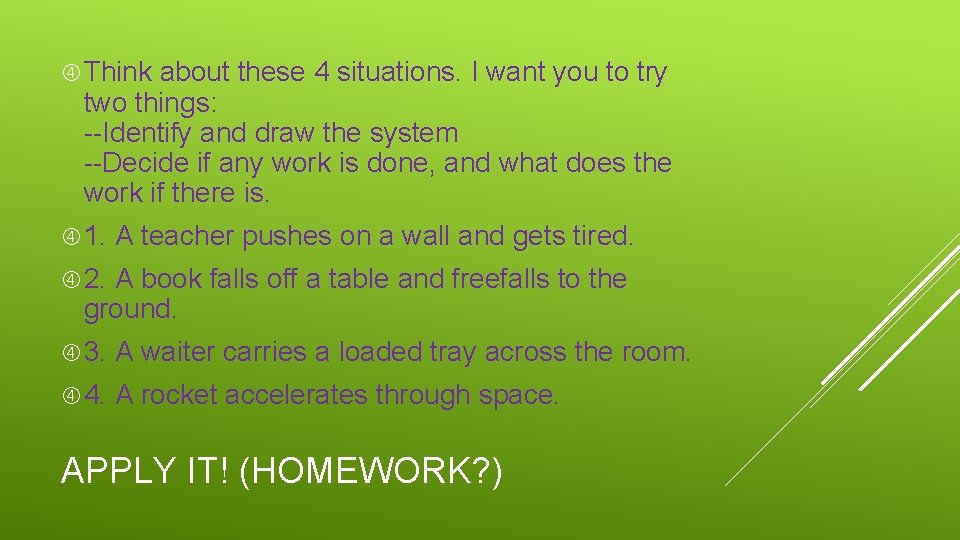 Think about these 4 situations. I want you to try two things:
--Identify and draw the system
--Decide if any work is done, and what does the work if there is.

1. A teacher pushes on a wall and gets tired.

2. A book falls off a table and freefalls to the ground.

3. A waiter carries a loaded tray across the room.

4. A rocket accelerates through space.

APPLY IT! (HOMEWORK?)